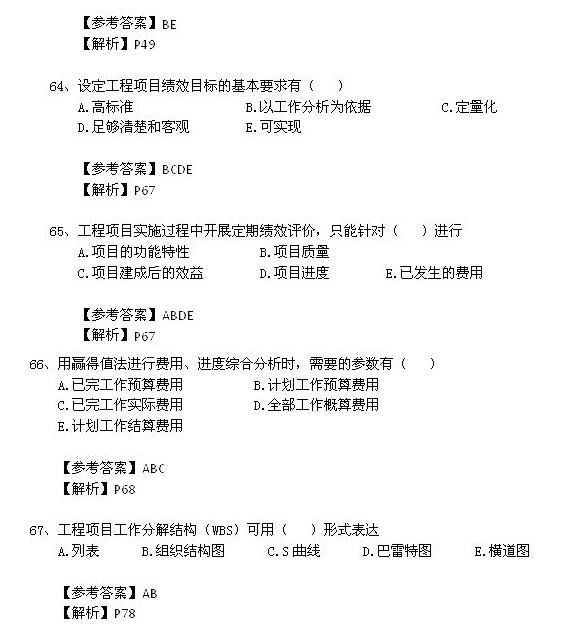 【参考答案】BE
【解析】P49

64、设定工程项目绩效目标的基本要求有（　）
A.高标准　B.以工作分析为依据　C.定量化
D.足够清楚和客观　E.可实现

【参考答案】BCDE
【解析】P67

65、工程项目实施过程中开展定期绩效评价，只能针对（　）进行
A.项目的功能特性　B.项目质量
C.项目建成后的效益　D.项目进度　E.已发生的费用

【参考答案】ABDE
【解析】P67

66、用赢得值法进行费用、进度综合分析时，需要的参数有（　）
A.已完工作预算费用　B.计划工作预算费用
C.已完工作实际费用　D.全部工作概算费用
E.计划工作结算费用

【参考答案】ABC
【解析】P68

67、工程项目工作分解结构（WBS）可用（　）形式表达
A.列表　B.组织结构图　C.S曲线　D.巴雷特图　E.横道图

【参考答案】AB
【解析】P78